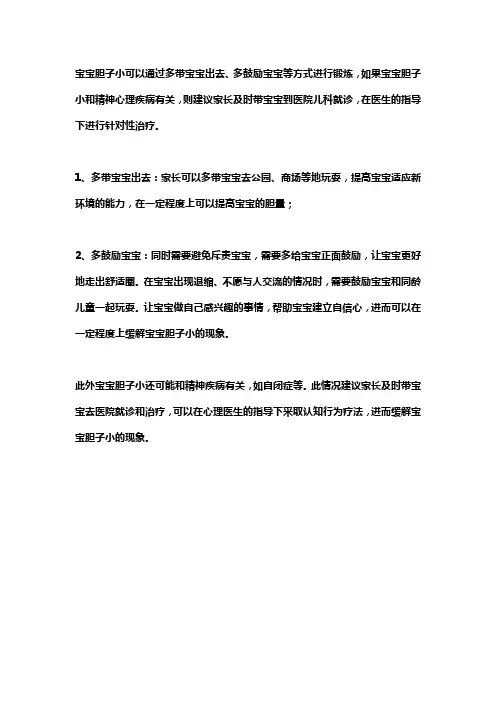 宝宝胆子小可以通过多带宝宝出去、多鼓励宝宝等方式进行锻炼，如果宝宝胆子小和精神心理疾病有关，则建议家长及时带宝宝到医院儿科就诊，在医生的指导下进行针对性治疗。

1、多带宝宝出去：家长可以多带宝宝去公园、商场等地玩耍，提高宝宝适应新环境的能力，在一定程度上可以提高宝宝的胆量；

2、多鼓励宝宝：同时需要避免斥责宝宝，需要多给宝宝正面鼓励，让宝宝更好地走出舒适圈。在宝宝出现退缩、不愿与人交流的情况时，需要鼓励宝宝和同龄儿童一起玩耍。让宝宝做自己感兴趣的事情，帮助宝宝建立自信心，进而可以在一定程度上缓解宝宝胆子小的现象。

此外宝宝胆子小还可能和精神疾病有关，如自闭症等。此情况建议家长及时带宝宝去医院就诊和治疗，可以在心理医生的指导下采取认知行为疗法，进而缓解宝宝胆子小的现象。